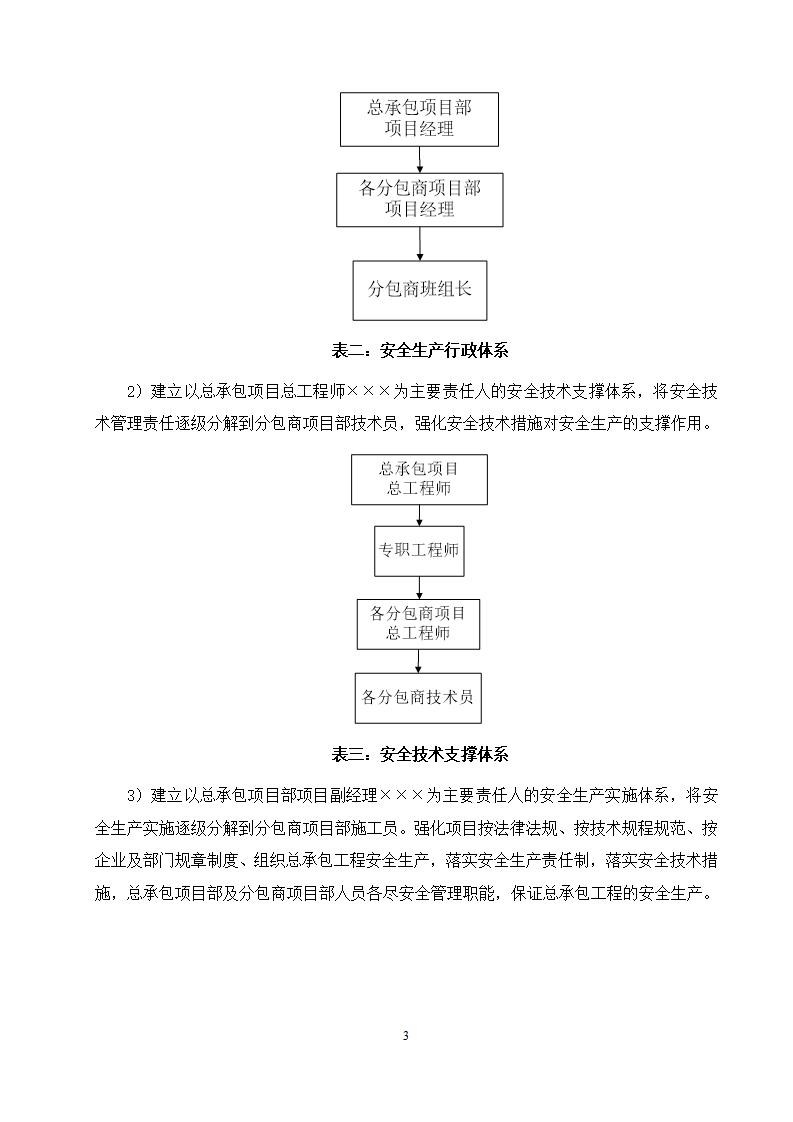 总承包项目部
项目经理

各分包商项目部
项目经理

分包商班组长

表二：安全生产行政体系

2）建立以总承包项目总工程师×××为主要责任人的安全技术支撑体系，将安全技术管理责任逐级分解到分包商项目部技术员，强化安全技术措施对安全生产的支撑作用。

总承包项目
总工程师

专职工程师

各分包商项目
总工程师

各分包商技术员

表三：安全技术支撑体系

3）建立以总承包项目部项目副经理×××为主要责任人的安全生产实施体系，将安全生产实施逐级分解到分包商项目部施工员。强化项目按法律法规、按技术规程规范、按企业及部门规章制度、组织总承包工程安全生产，落实安全生产责任制，落实安全技术措施，总承包项目部及分包商项目部人员各尽安全管理职能，保证总承包工程的安全生产。

3